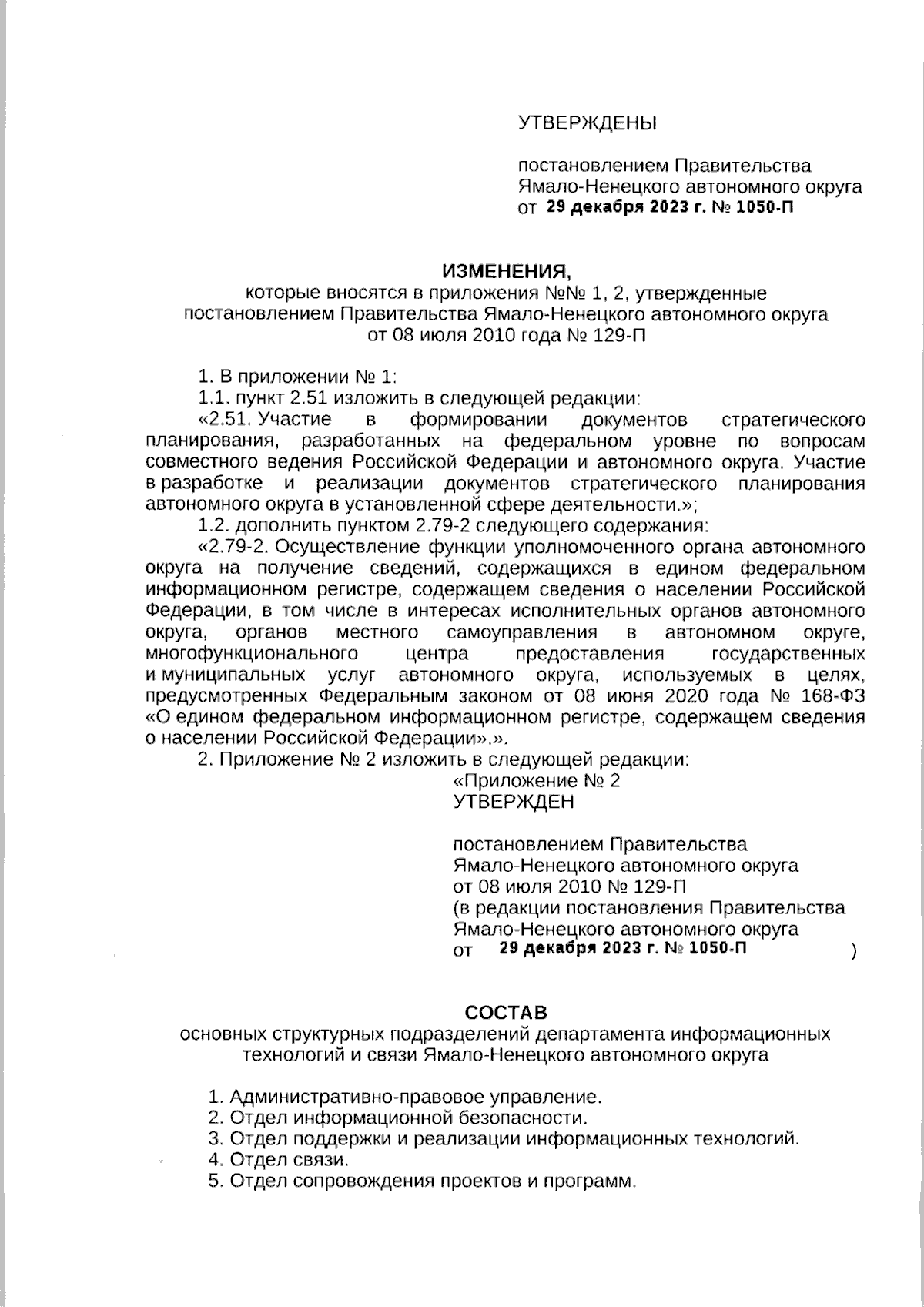 УТВЕРЖДЕНЫ

постановлением Правительства Ямало-Ненецкого автономного округа от 29 декабря 2023 г. № 1050-П

ИЗМЕНЕНИЯ,
которые вносятся в приложения №№ 1, 2, утвержденные постановлением Правительства Ямало-Ненецкого автономного округа от 08 июля 2010 года № 129-П

1. В приложении № 1:
1.1. пункт 2.51 изложить в следующей редакции:
«2.51. Участие в формировании документов стратегического планирования, разработанных на федеральном уровне по вопросам совместного ведения Российской Федерации и автономного округа. Участие в разработке и реализации документов стратегического планирования автономного округа в установленной сфере деятельности.»;
1.2. дополнить пунктом 2.79-2 следующего содержания:
«2.79-2. Осуществление функции уполномоченного органа автономного округа на получение сведений, содержащихся в едином федеральном информационном регистре, содержащем сведения о населении Российской Федерации, в том числе в интересах исполнительных органов автономного округа, органов местного самоуправления в автономном округе, многофункционального центра предоставления государственных и муниципальных услуг автономного округа, используемых в целях, предусмотренных Федеральным законом от 08 июня 2020 года № 168-ФЗ «О едином федеральном информационном регистре, содержащем сведения о населении Российской Федерации».».
2. Приложение № 2 изложить в следующей редакции:
«Приложение № 2
УТВЕРЖДЕН

постановлением Правительства Ямало-Ненецкого автономного округа от 08 июля 2010 № 129-П (в редакции постановления Правительства Ямало-Ненецкого автономного округа от 29 декабря 2023 г. № 1050-П )

СОСТАВ
основных структурных подразделений департамента информационных технологий и связи Ямало-Ненецкого автономного округа

1. Административно-правовое управление.
2. Отдел информационной безопасности.
3. Отдел поддержки и реализации информационных технологий.
4. Отдел связи.
5. Отдел сопровождения проектов и программ.